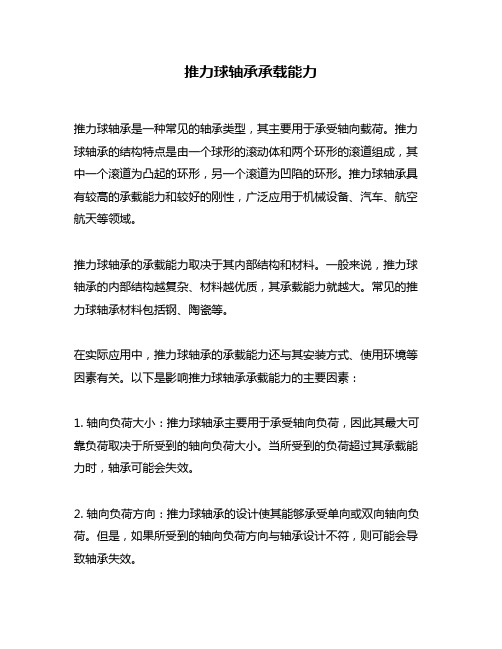 推力球轴承承载能力

推力球轴承是一种常见的轴承类型，其主要用于承受轴向载荷。推力球轴承的结构特点是由一个球形的滚动体和两个环形的滚道组成，其中一个滚道为凸起的环形，另一个滚道为凹陷的环形。推力球轴承具有较高的承载能力和较好的刚性，广泛应用于机械设备、汽车、航空航天等领域。

推力球轴承的承载能力取决于其内部结构和材料。一般来说，推力球轴承的内部结构越复杂、材料越优质，其承载能力就越大。常见的推力球轴承材料包括钢、陶瓷等。

在实际应用中，推力球轴承的承载能力还与其安装方式、使用环境等因素有关。以下是影响推力球轴承承载能力的主要因素：

1. 轴向负荷大小：推力球轴承主要用于承受轴向负荷，因此其最大可靠负荷取决于所受到的轴向负荷大小。当所受到的负荷超过其承载能力时，轴承可能会失效。

2. 轴向负荷方向：推力球轴承的设计使其能够承受单向或双向轴向负荷。但是，如果所受到的轴向负荷方向与轴承设计不符，则可能会导致轴承失效。